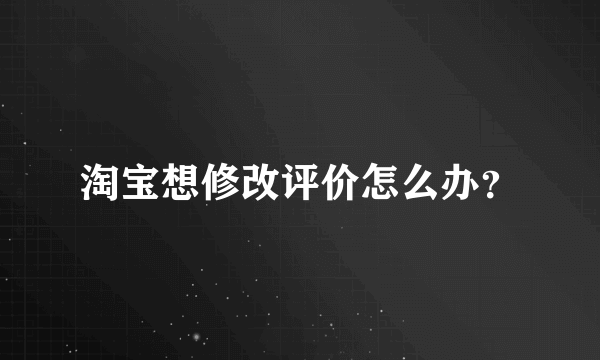 淘宝想修改评价怎么办?